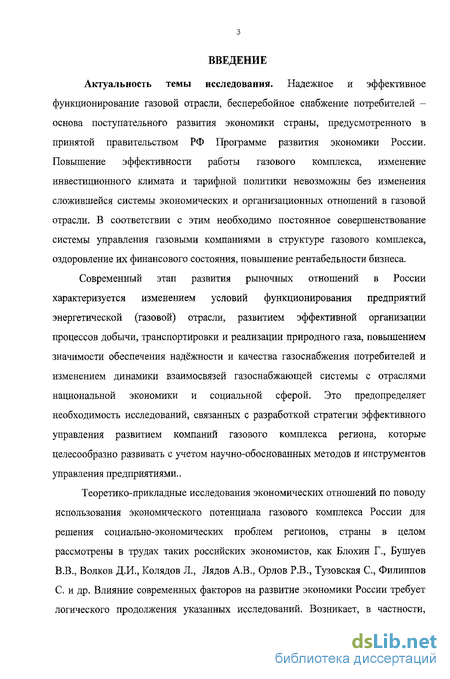 3

ВВЕДЕНИЕ

Актуальность темы исследования. Надежное и эффективное функционирование газовой отрасли, бесперебойное снабжение потребителей – основа поступательного развития экономики страны, предусмотренного в принятой правительством РФ Программе развития экономики России. Повышение эффективности работы газового комплекса, изменение инвестиционного климата и тарифной политики невозможны без изменения сложившейся системы экономических и организационных отношений в газовой отрасли. В соответствии с этим необходимо постоянное совершенствование системы управления газовыми компаниями в структуре газового комплекса, оздоровление их финансового состояния, повышение рентабельности бизнеса.

Современный этап развития рыночных отношений в России характеризуется изменением условий функционирования предприятий энергетической (газовой) отрасли, развитием эффективной организации процессов добычи, транспортировки и реализации природного газа, повышением значимости обеспечения надёжности и качества газоснабжения потребителей и изменением динамики взаимосвязей газоснабжающей системы с отраслями национальной экономики и социальной сферой. Это предопределяет необходимость исследований, связанных с разработкой стратегии эффективного управления развитием компаний газового комплекса региона, которые целесообразно развивать с учетом научно-обоснованных методов и инструментов управления предприятиями..

Теоретико-прикладные исследования экономических отношений по поводу использования экономического потенциала газового комплекса России для решения социально-экономических проблем регионов, страны в целом рассмотрены в трудах таких российских экономистов, как Блохин Г., Бушуев В.В., Волков Д.И., Колядов Л., Лядов А.В., Орлов Р.В., Тузовская С., Филиппов С. и др. Влияние современных факторов на развитие экономики России требует логического продолжения указанных исследований. Возникает, в частности,

dsLib.net
библиотека диссертаций